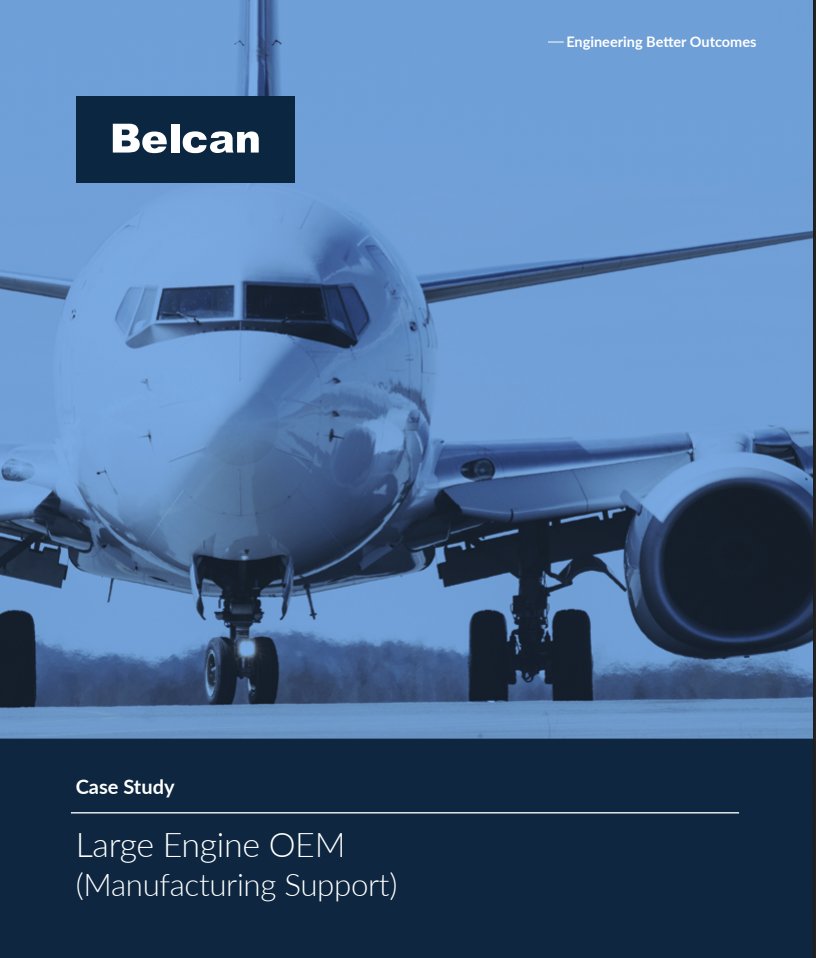 — Engineering Better Outcomes

Belcan

Case Study

Large Engine OEM
(Manufacturing Support)